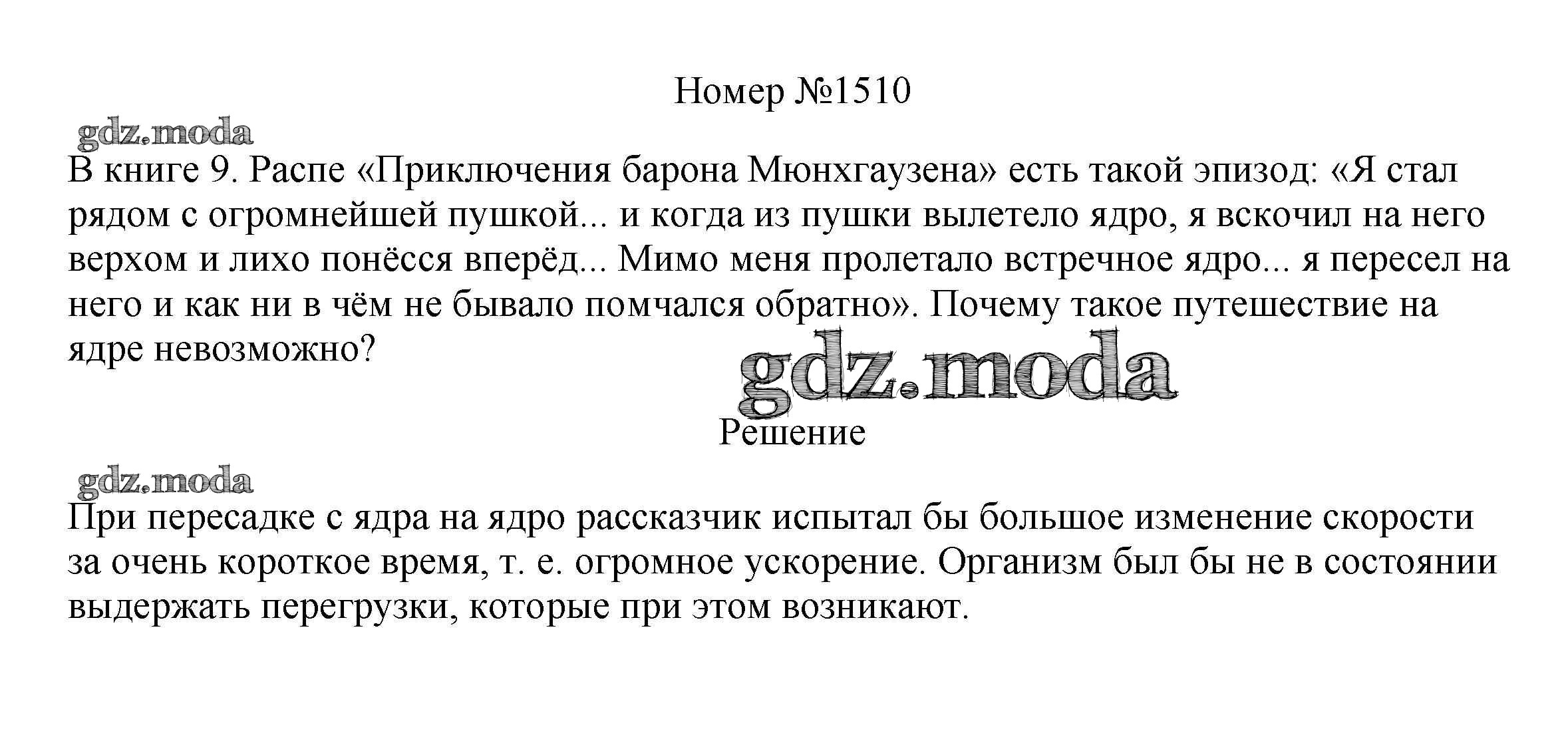 Номер №1510

gdz.moda

В книге 9. Распе «Приключения барона Мюнхгаузена» есть такой эпизод: «Я стал рядом с огромнейшей пушкой... и когда из пушки вылетело ядро, я вскочил на него верхом и лихо понёсся вперёд... Мимо меня пролетало встречное ядро... я пересел на него и как ни в чём не бывало помчался обратно». Почему такое путешествие на ядре невозможно?

gdz.moda

Решение

gdz.moda

При пересадке с ядра на ядро рассказчик испытал бы большое изменение скорости за очень короткое время, т. е. огромное ускорение. Организм был бы не в состоянии выдержать перегрузки, которые при этом возникают.